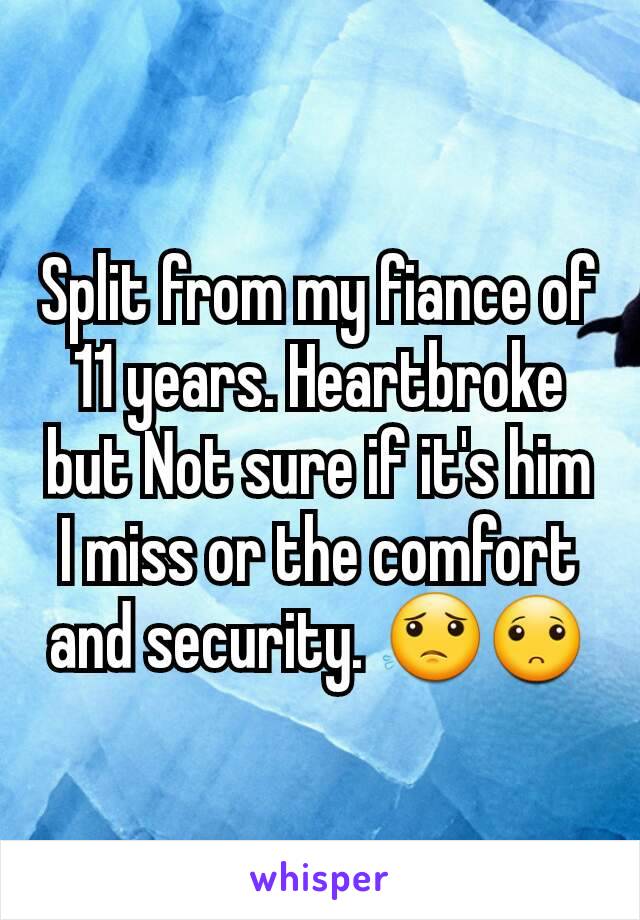 Split from my fiance of 11 years. Heartbroke but Not sure if it's him I miss or the comfort and security. 😟🙁

whisper